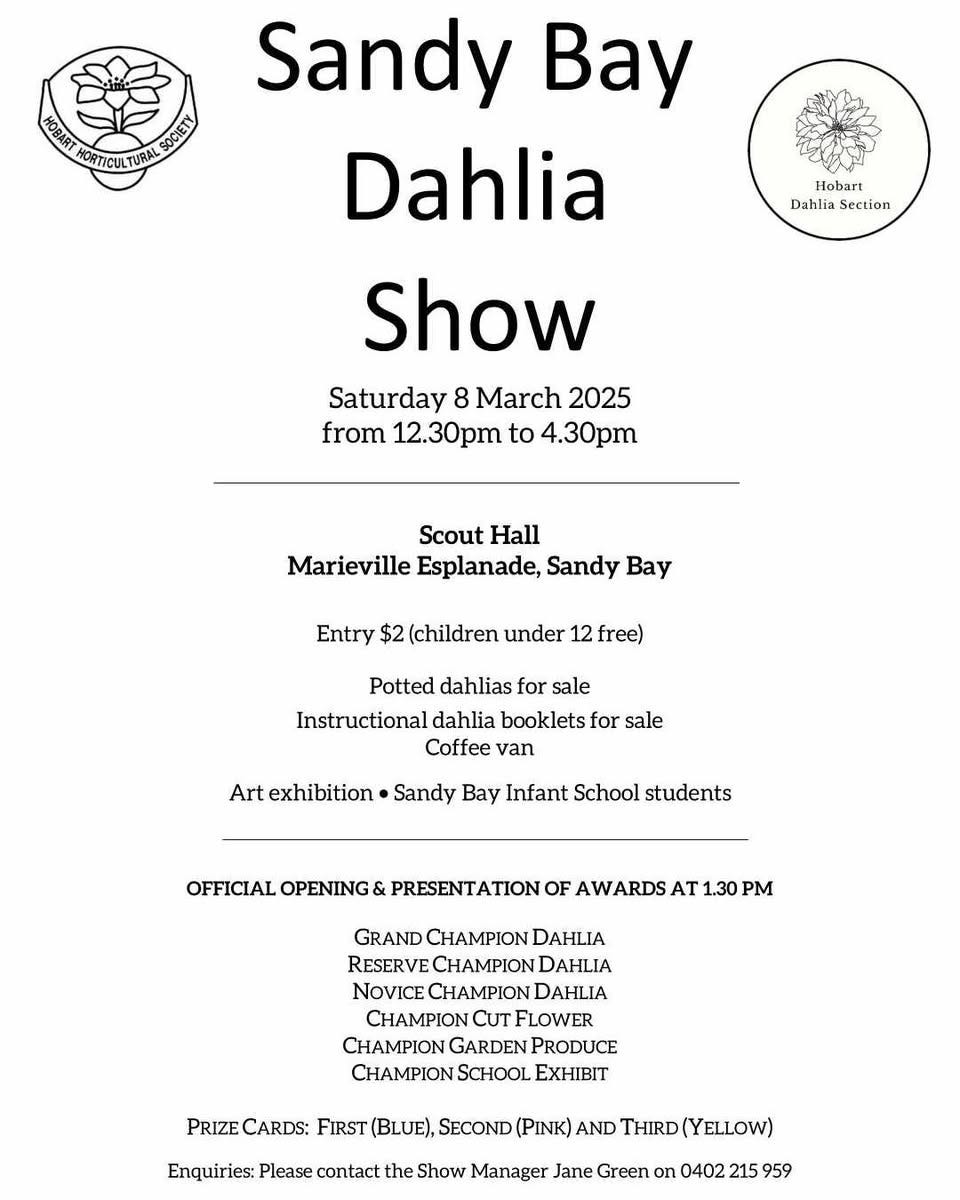 HOBART HORTICULTURAL SOCIETY

Sandy Bay Dahlia Show

Hobart Dahlia Section

Saturday 8 March 2025
from 12.30pm to 4.30pm

Scout Hall
Marieville Esplanade, Sandy Bay

Entry $2 (children under 12 free)

Potted dahlias for sale
Instructional dahlia booklets for sale
Coffee van

Art exhibition • Sandy Bay Infant School students

OFFICIAL OPENING & PRESENTATION OF AWARDS AT 1.30 PM

GRAND CHAMPION DAHLIA
RESERVE CHAMPION DAHLIA
NOVICE CHAMPION DAHLIA
CHAMPION CUT FLOWER
CHAMPION GARDEN PRODUCE
CHAMPION SCHOOL EXHIBIT

PRIZE CARDS: FIRST (BLUE), SECOND (PINK) AND THIRD (YELLOW)

Enquiries: Please contact the Show Manager Jane Green on 0402 215 959